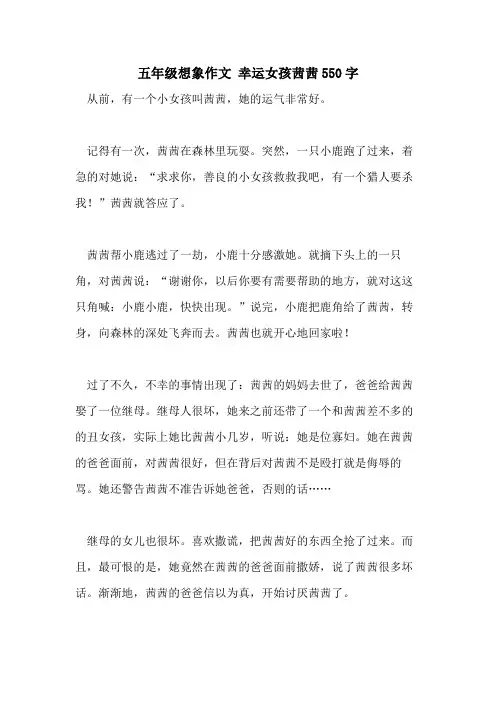 五年级想象作文 幸运女孩茜茜550字

从前，有一个小女孩叫茜茜，她的运气非常好。

记得有一次，茜茜在森林里玩耍。突然，一只小鹿跑了过来，着急的对她说：“求求你，善良的小女孩救救我吧，有一个猎人要杀我！”茜茜就答应了。

茜茜帮小鹿逃过了一劫，小鹿十分感激她。就摘下头上的一只角，对茜茜说：“谢谢你，以后你要有需要帮助的地方，就对这这只角喊：小鹿小鹿，快快出现。”说完，小鹿把鹿角给了茜茜，转身，向森林的深处飞奔而去。茜茜也就开心地回家啦！

过了不久，不幸的事情出现了：茜茜的妈妈去世了，爸爸给茜茜娶了一位继母。继母人很坏，她来之前还带了一个和茜茜差不多的的丑女孩，实际上她比茜茜小几岁，听说：她是位寡妇。她在茜茜的爸爸面前，对茜茜很好，但在背后对茜茜不是殴打就是侮辱的骂。她还警告茜茜不准告诉她爸爸，否则的话……

继母的女儿也很坏。喜欢撒谎，把茜茜好的东西全抢了过来。而且，最可恨的是，她竟然在茜茜的爸爸面前撒娇，说了茜茜很多坏话。渐渐地，茜茜的爸爸信以为真，开始讨厌茜茜了。